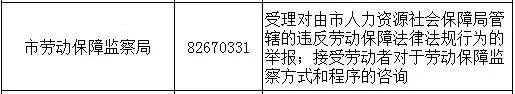 | 市劳动保障监察局 | 82670331 | 受理对由市人力资源社会保障局管辖的违反劳动保障法律法规行为的举报；接受劳动者对于劳动保障监察方式和程序的咨询 |